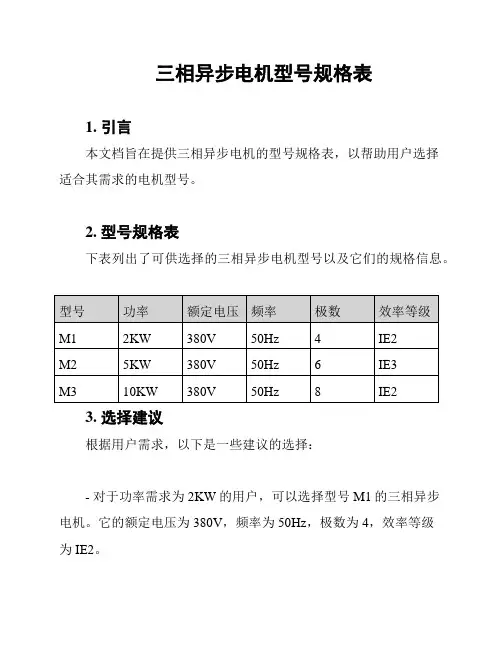 三相异步电机型号规格表

1. 引言

本文档旨在提供三相异步电机的型号规格表，以帮助用户选择适合其需求的电机型号。

2. 型号规格表

下表列出了可供选择的三相异步电机型号以及它们的规格信息。

| 型号 | 功率 | 额定电压 | 频率 | 极数 | 效率等级 |
|---|---|---|---|---|---|
| M1 | 2KW | 380V | 50Hz | 4 | IE2 |
| M2 | 5KW | 380V | 50Hz | 6 | IE3 |
| M3 | 10KW | 380V | 50Hz | 8 | IE2 |

3. 选择建议

根据用户需求，以下是一些建议的选择：

- 对于功率需求为 2KW 的用户，可以选择型号 M1 的三相异步电机。它的额定电压为 380V，频率为 50Hz，极数为 4，效率等级为 IE2。